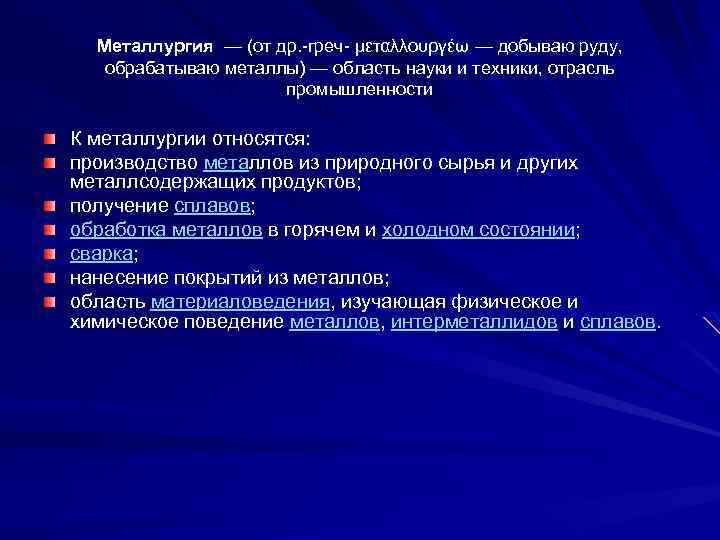 Металлургия — (от др.-греч- μεταλλουργέω — добываю руду, обрабатываю металлы) — область науки и техники, отрасль промышленности

К металлургии относятся:
производство металлов из природного сырья и других металлсодержащих продуктов;
получение сплавов;
обработка металлов в горячем и холодном состоянии;
сварка;
нанесение покрытий из металлов;
область материаловедения, изучающая физическое и химическое поведение металлов, интерметаллидов и сплавов.